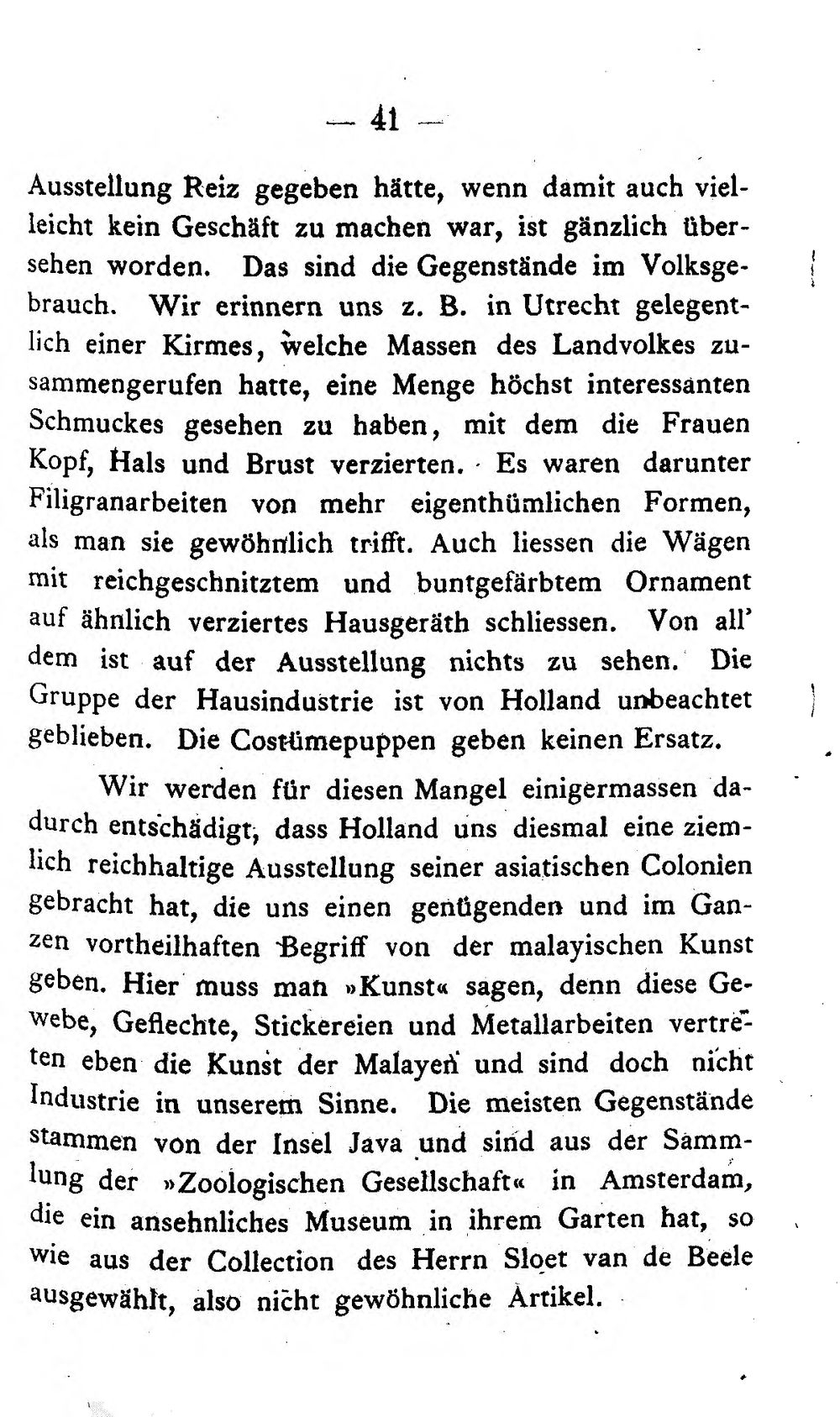 — 41 —

Ausstellung Reiz gegeben hätte, wenn damit auch vielleicht kein Geschäft zu machen war, ist gänzlich übersehen worden. Das sind die Gegenstände im Volksgebrauch. Wir erinnern uns z. B. in Utrecht gelegentlich einer Kirmes, welche Massen des Landvolkes zusammengerufen hatte, eine Menge höchst interessanten Schmuckes gesehen zu haben, mit dem die Frauen Kopf, Hals und Brust verzierten. Es waren darunter Filigranarbeiten von mehr eigenthümlichen Formen, als man sie gewöhnlich trifft. Auch liessen die Wägen mit reichgeschnitztem und buntgefärbtem Ornament auf ähnlich verziertes Hausgeräth schliessen. Von all' dem ist auf der Ausstellung nichts zu sehen. Die Gruppe der Hausindustrie ist von Holland unbeachtet geblieben. Die Costümepuppen geben keinen Ersatz.

Wir werden für diesen Mangel einigermassen dadurch entschädigt, dass Holland uns diesmal eine ziemlich reichhaltige Ausstellung seiner asiatischen Colonien gebracht hat, die uns einen genügenden und im Ganzen vortheilhaften Begriff von der malayischen Kunst geben. Hier muss man »Kunst« sagen, denn diese Gewebe, Geflechte, Stickereien und Metallarbeiten vertreten eben die Kunst der Malayen und sind doch nicht Industrie in unserem Sinne. Die meisten Gegenstände stammen von der Insel Java und sind aus der Sammlung der »Zoologischen Gesellschaft« in Amsterdam, die ein ansehnliches Museum in ihrem Garten hat, so wie aus der Collection des Herrn Sloet van de Beele ausgewählt, also nicht gewöhnliche Artikel.